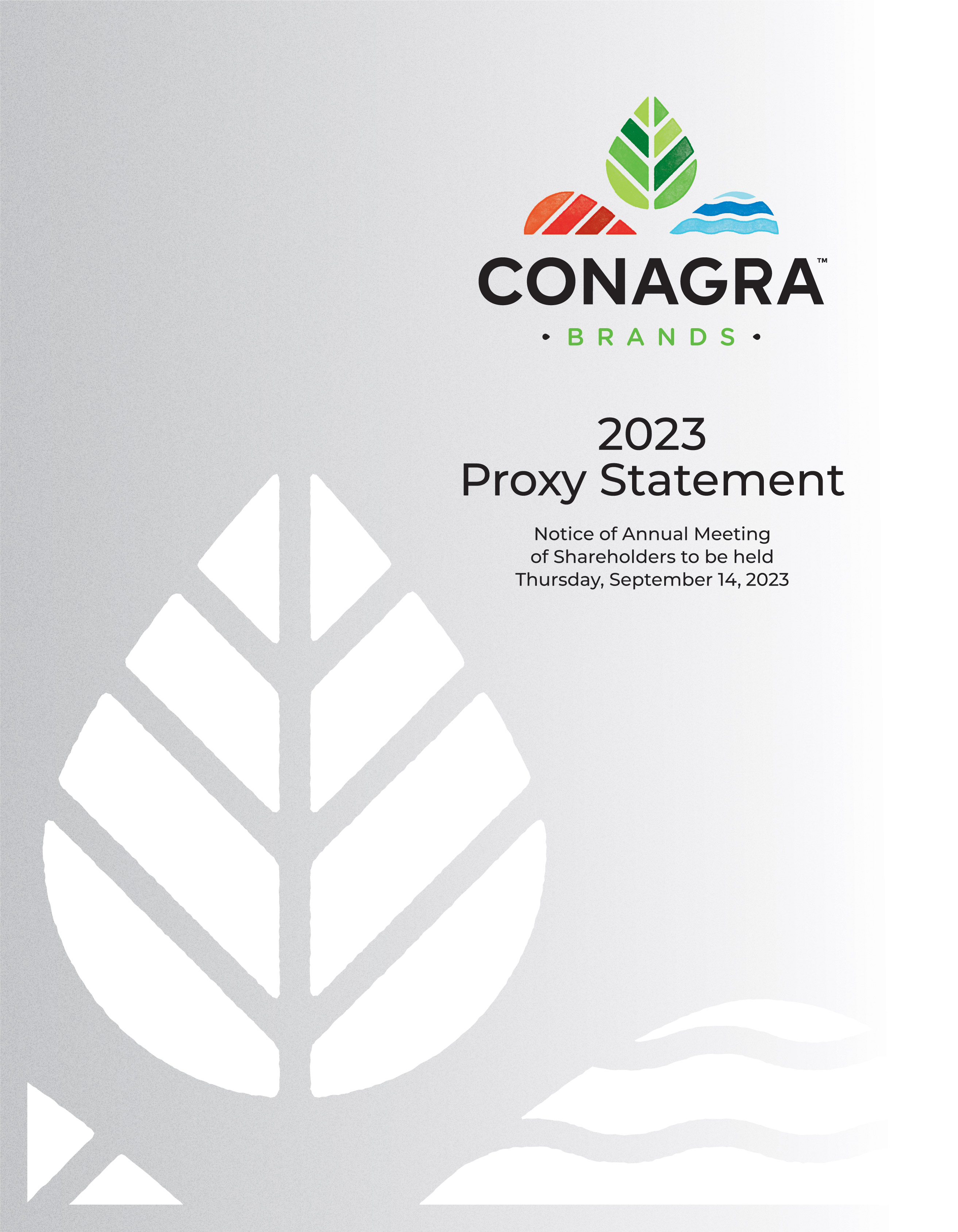 CONAGRA™
• BRANDS •

2023
Proxy Statement

Notice of Annual Meeting of Shareholders to be held Thursday, September 14, 2023